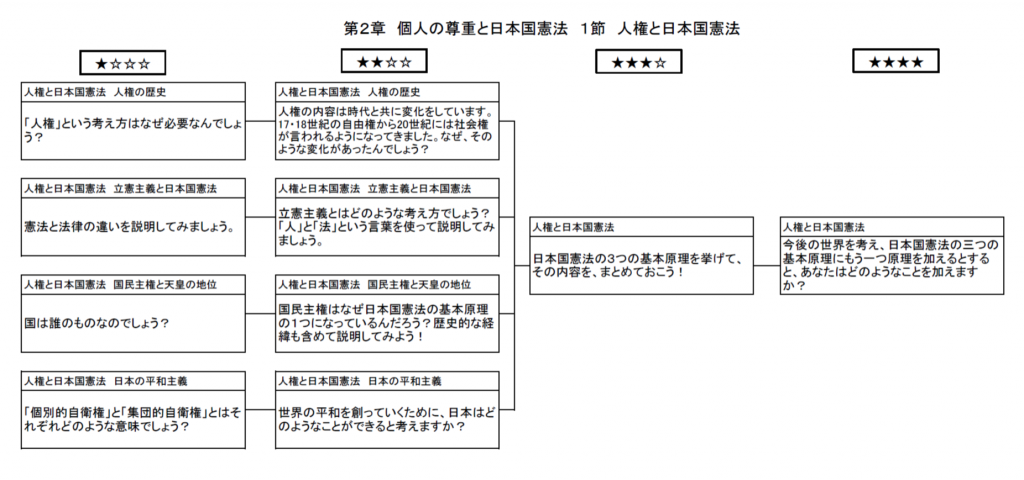 第2章　個人の尊重と日本国憲法　1節　人権と日本国憲法

★☆☆☆

人権と日本国憲法　人権の歴史

「人権」という考え方はなぜ必要なんでしょう？

人権と日本国憲法　立憲主義と日本国憲法

憲法と法律の違いを説明してみましょう。

人権と日本国憲法　国民主権と天皇の地位

国は誰のものなのでしょう？

人権と日本国憲法　日本の平和主義

「個別的自衛権」と「集団的自衛権」とはそれぞれどのような意味でしょう？

★★☆☆

人権と日本国憲法　人権の歴史

人権の内容は時代と共に変化をしています。17・18世紀の自由権から20世紀には社会権が言われるようになってきました。なぜ、そのような変化があったんでしょう？

人権と日本国憲法　立憲主義と日本国憲法

立憲主義とはどのような考え方でしょう？「人」と「法」という言葉を使って説明してみましょう。

人権と日本国憲法　国民主権と天皇の地位

国民主権はなぜ日本国憲法の基本原理の1つになっているんだろう？歴史的な経緯も含めて説明してみよう！

人権と日本国憲法　日本の平和主義

世界の平和を創っていくために、日本はどのようなことができると考えますか？

★★★☆

人権と日本国憲法

日本国憲法の3つの基本原理を挙げて、その内容を、まとめておこう！

★★★★

人権と日本国憲法

今後の世界を考え、日本国憲法の三つの基本原理にもう一つ原理を加えるとすると、あなたはどのようなことを加えますか？